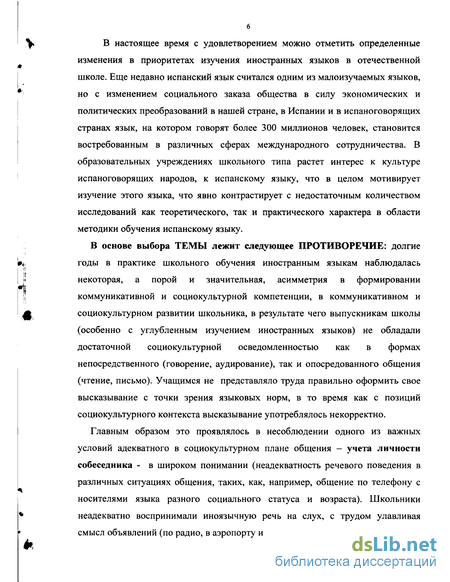 6

В настоящее время с удовлетворением можно отметить определенные изменения в приоритетах изучения иностранных языков в отечественной школе. Еще недавно испанский язык считался одним из малоизучаемых языков, но с изменением социального заказа общества в силу экономических и политических преобразований в нашей стране, в Испании и в испаноговорящих странах язык, на котором говорят более 300 миллионов человек, становится востребованным в различных сферах международного сотрудничества. В образовательных учреждениях школьного типа растет интерес к культуре испаноговорящих народов, к испанскому языку, что в целом мотивирует изучение этого языка, что явно контрастирует с недостаточным количеством исследований как теоретического, так и практического характера в области методики обучения испанскому языку.

В основе выбора ТЕМЫ лежит следующее ПРОТИВОРЕЧИЕ: долгие годы в практике школьного обучения иностранным языкам наблюдалась некоторая, а порой и значительная, асимметрия в формировании коммуникативной и социокультурной компетенции, в коммуникативном и социокультурном развитии школьника, в результате чего выпускникам школы (особенно с углубленным изучением иностранных языков) не обладали достаточной социокультурной осведомленностью как в формах непосредственного (говорение, аудирование), так и опосредованного общения (чтение, письмо). Учащимся не представляло труда правильно оформить свое высказывание с точки зрения языковых норм, в то время как с позиций социокультурного контекста высказывание употреблялось некорректно.

Главным образом это проявлялось в несоблюдении одного из важных условий адекватного в социокультурном плане общения – учета личности собеседника - в широком понимании (неадекватность речевого поведения в различных ситуациях общения, таких, как, например, общение по телефону с носителями языка разного социального статуса и возраста). Школьники неадекватно воспринимали иноязычную речь на слух, с трудом улавливая смысл объявлений (по радио, в аэропорту и

dsLib.net
библиотека диссертаций